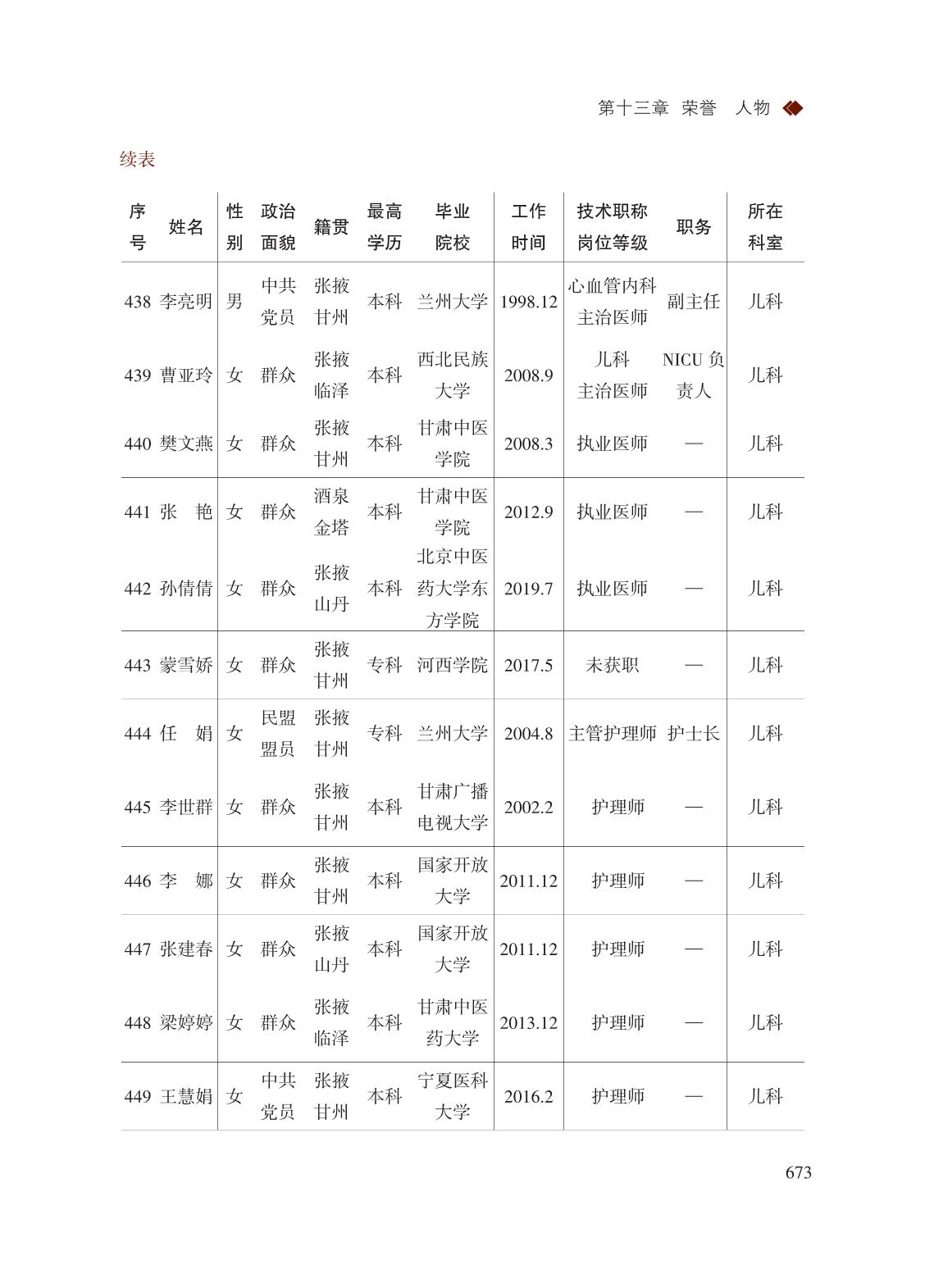 第十三章 荣誉 人物

续表

| 序号 | 姓名 | 性别 | 政治面貌 | 籍贯 | 最高学历 | 毕业院校 | 工作时间 | 技术职称岗位等级 | 职务 | 所在科室 |
|---|---|---|---|---|---|---|---|---|---|---|
| 438 | 李亮明 | 男 | 中共党员 | 张掖甘州 | 本科 | 兰州大学 | 1998.12 | 心血管内科主治医师 | 副主任 | 儿科 |
| 439 | 曹亚玲 | 女 | 群众 | 张掖临泽 | 本科 | 西北民族大学 | 2008.9 | 儿科主治医师 | NICU 负责人 | 儿科 |
| 440 | 樊文燕 | 女 | 群众 | 张掖甘州 | 本科 | 甘肃中医学院 | 2008.3 | 执业医师 | — | 儿科 |
| 441 | 张 艳 | 女 | 群众 | 酒泉金塔 | 本科 | 甘肃中医学院 | 2012.9 | 执业医师 | — | 儿科 |
| 442 | 孙倩倩 | 女 | 群众 | 张掖山丹 | 本科 | 北京中医药大学东方学院 | 2019.7 | 执业医师 | — | 儿科 |
| 443 | 蒙雪娇 | 女 | 群众 | 张掖甘州 | 专科 | 河西学院 | 2017.5 | 未获职 | — | 儿科 |
| 444 | 任 娟 | 女 | 民盟盟员 | 张掖甘州 | 专科 | 兰州大学 | 2004.8 | 主管护理师 | 护士长 | 儿科 |
| 445 | 李世群 | 女 | 群众 | 张掖甘州 | 本科 | 甘肃广播电视大学 | 2002.2 | 护理师 | — | 儿科 |
| 446 | 李 娜 | 女 | 群众 | 张掖甘州 | 本科 | 国家开放大学 | 2011.12 | 护理师 | — | 儿科 |
| 447 | 张建春 | 女 | 群众 | 张掖山丹 | 本科 | 国家开放大学 | 2011.12 | 护理师 | — | 儿科 |
| 448 | 梁婷婷 | 女 | 群众 | 张掖临泽 | 本科 | 甘肃中医药大学 | 2013.12 | 护理师 | — | 儿科 |
| 449 | 王慧娟 | 女 | 中共党员 | 张掖甘州 | 本科 | 宁夏医科大学 | 2016.2 | 护理师 | — | 儿科 |

673